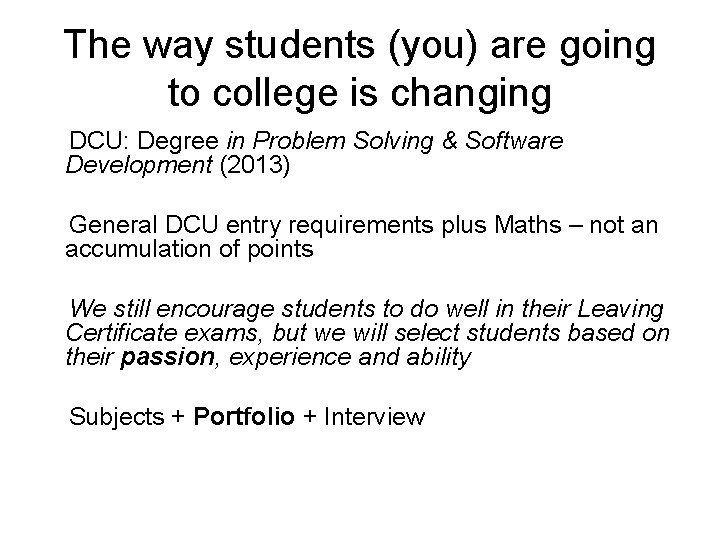 The way students (you) are going to college is changing

DCU: Degree in Problem Solving & Software Development (2013)

General DCU entry requirements plus Maths – not an accumulation of points

We still encourage students to do well in their Leaving Certificate exams, but we will select students based on their passion, experience and ability

Subjects + Portfolio + Interview